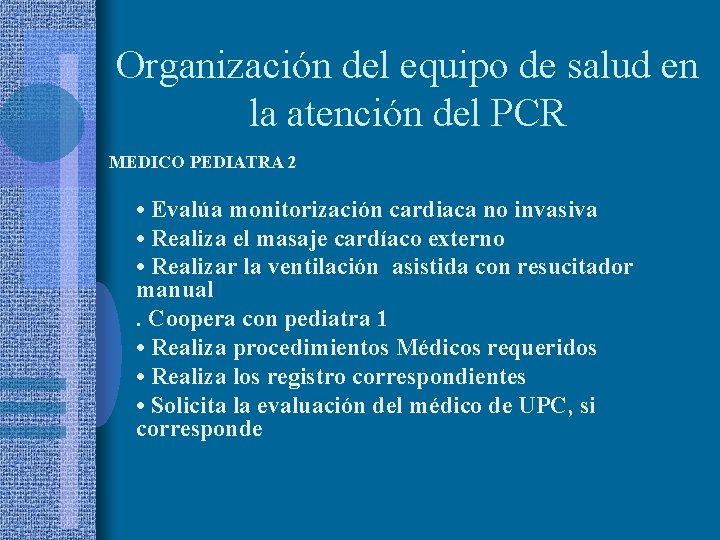 Organización del equipo de salud en la atención del PCR

MEDICO PEDIATRA 2

• Evalúa monitorización cardiaca no invasiva
• Realiza el masaje cardíaco externo
• Realizar la ventilación asistida con resucitador manual
. Coopera con pediatra 1
• Realiza procedimientos Médicos requeridos
• Realiza los registro correspondientes
• Solicita la evaluación del médico de UPC, si corresponde